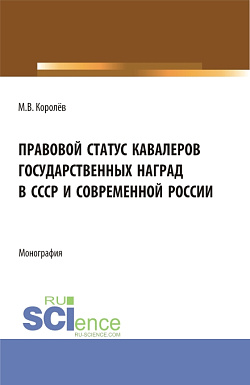 М.В. Королёв

ПРАВОВОЙ СТАТУС КАВАЛЕРОВ ГОСУДАРСТВЕННЫХ НАГРАД В СССР И СОВРЕМЕННОЙ РОССИИ

Монография

RU
SCIence
RU-SCIENCE.COM